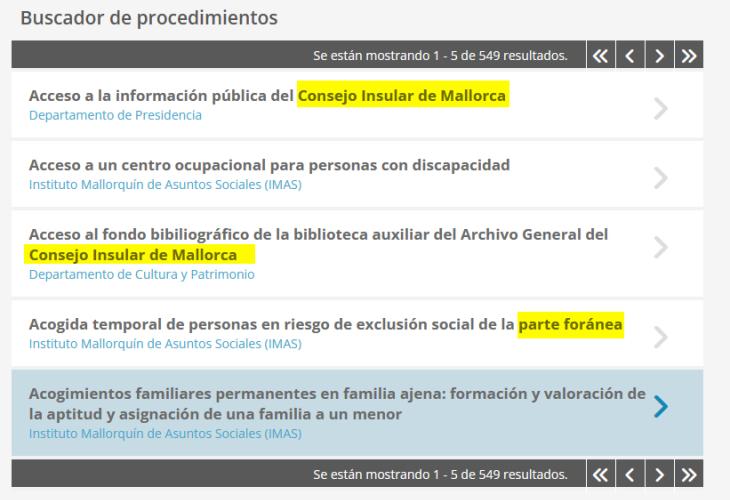 Buscador de procedimientos

Se están mostrando 1 - 5 de 549 resultados. « ‹ › »

Acceso a la información pública del Consejo Insular de Mallorca
Departamento de Presidencia

Acceso a un centro ocupacional para personas con discapacidad
Instituto Mallorquín de Asuntos Sociales (IMAS)

Acceso al fondo bibiliográfico de la biblioteca auxiliar del Archivo General del Consejo Insular de Mallorca
Departamento de Cultura y Patrimonio

Acogida temporal de personas en riesgo de exclusión social de la parte foránea
Instituto Mallorquín de Asuntos Sociales (IMAS)

Acogimientos familiares permanentes en familia ajena: formación y valoración de la aptitud y asignación de una familia a un menor
Instituto Mallorquín de Asuntos Sociales (IMAS)

Se están mostrando 1 - 5 de 549 resultados. « ‹ › »